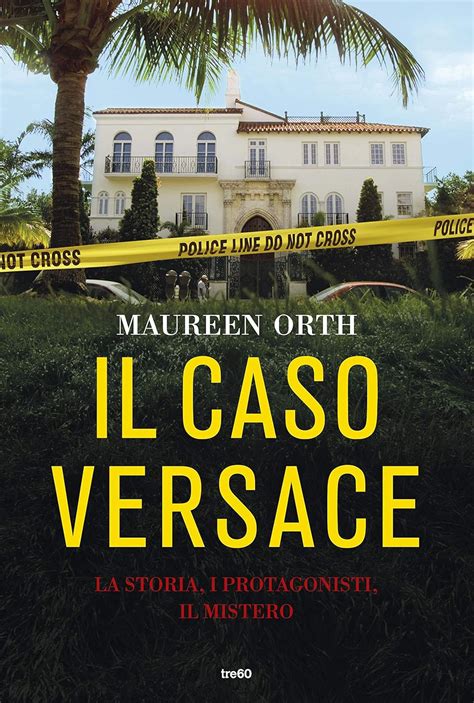 NOT CROSS
POLICE LINE DO NOT CROSS
POLICE

MAUREEN ORTH

IL CASO VERSACE

LA STORIA, I PROTAGONISTI, IL MISTERO

tre60